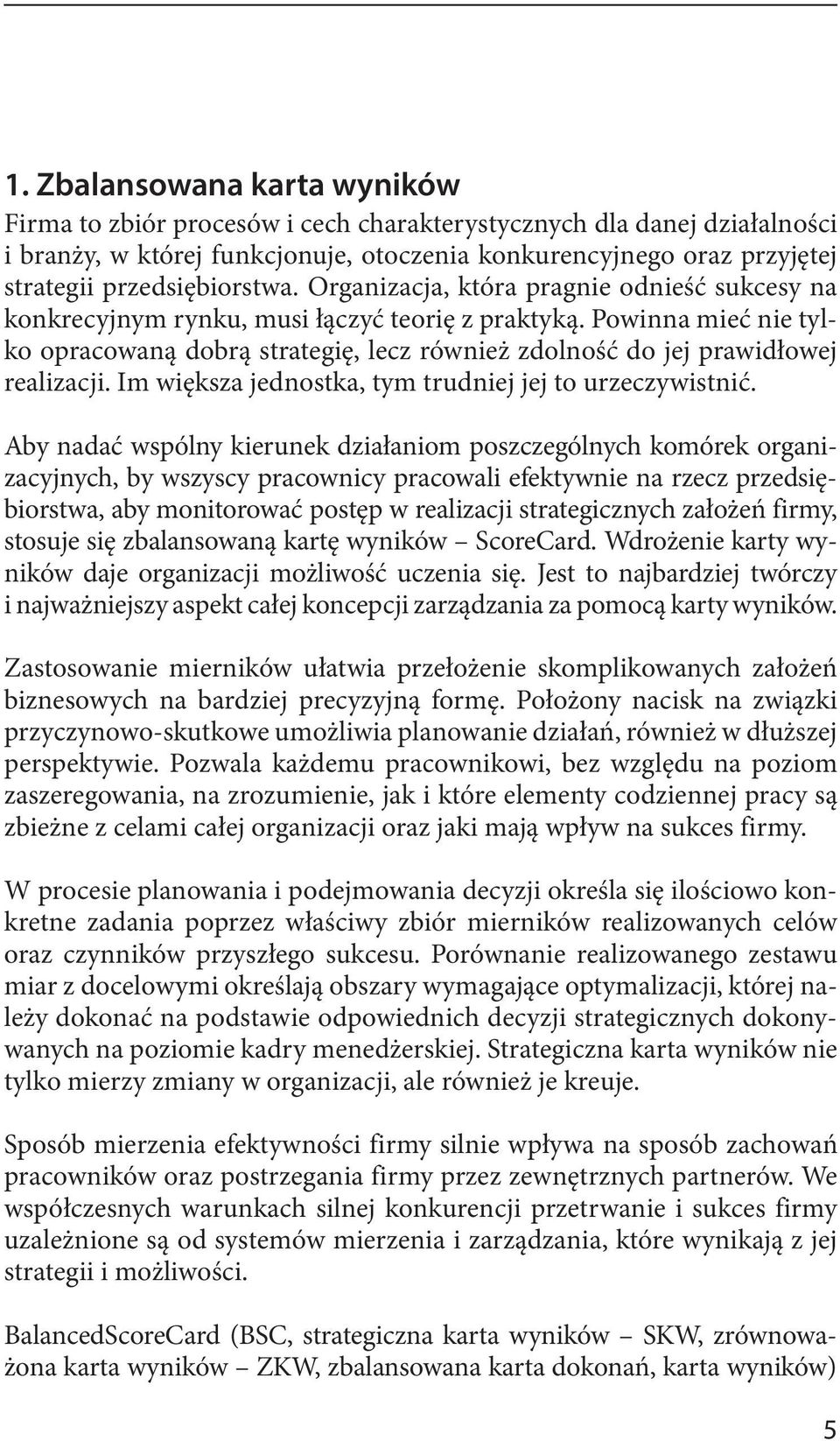 1. Zbalansowana karta wyników

Firma to zbiór procesów i cech charakterystycznych dla danej działalności i branży, w której funkcjonuje, otoczenia konkurencyjnego oraz przyjętej strategii przedsiębiorstwa. Organizacja, która pragnie odnieść sukcesy na konkrecyjnym rynku, musi łączyć teorię z praktyką. Powinna mieć nie tylko opracowaną dobrą strategię, lecz również zdolność do jej prawidłowej realizacji. Im większa jednostka, tym trudniej jej to urzeczywistnić.

Aby nadać wspólny kierunek działaniom poszczególnych komórek organizacyjnych, by wszyscy pracownicy pracowali efektywnie na rzecz przedsiębiorstwa, aby monitorować postęp w realizacji strategicznych założeń firmy, stosuje się zbalansowaną kartę wyników – ScoreCard. Wdrożenie karty wyników daje organizacji możliwość uczenia się. Jest to najbardziej twórczy i najważniejszy aspekt całej koncepcji zarządzania za pomocą karty wyników.

Zastosowanie mierników ułatwia przełożenie skomplikowanych założeń biznesowych na bardziej precyzyjną formę. Położony nacisk na związki przyczynowo-skutkowe umożliwia planowanie działań, również w dłuższej perspektywie. Pozwala każdemu pracownikowi, bez względu na poziom zaszeregowania, na zrozumienie, jak i które elementy codziennej pracy są zbieżne z celami całej organizacji oraz jaki mają wpływ na sukces firmy.

W procesie planowania i podejmowania decyzji określa się ilościowo konkretne zadania poprzez właściwy zbiór mierników realizowanych celów oraz czynników przyszłego sukcesu. Porównanie realizowanego zestawu miar z docelowymi określają obszary wymagające optymalizacji, której należy dokonać na podstawie odpowiednich decyzji strategicznych dokonywanych na poziomie kadry menedżerskiej. Strategiczna karta wyników nie tylko mierzy zmiany w organizacji, ale również je kreuje.

Sposób mierzenia efektywności firmy silnie wpływa na sposób zachowań pracowników oraz postrzegania firmy przez zewnętrznych partnerów. We współczesnych warunkach silnej konkurencji przetrwanie i sukces firmy uzależnione są od systemów mierzenia i zarządzania, które wynikają z jej strategii i możliwości.

BalancedScoreCard (BSC, strategiczna karta wyników – SKW, zrównoważona karta wyników – ZKW, zbalansowana karta dokonań, karta wyników)

5